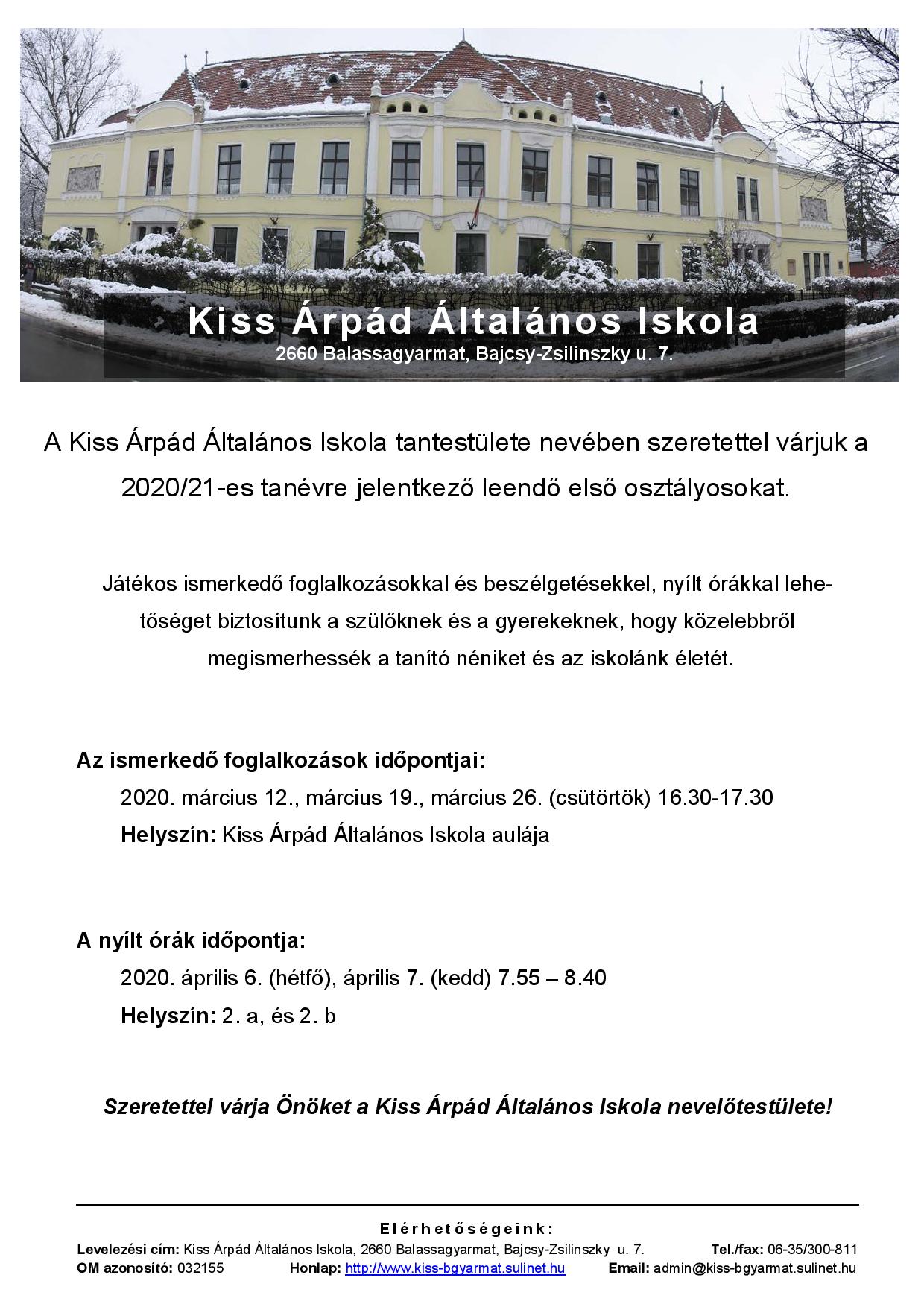 Kiss Árpád Általános Iskola
2660 Balassagyarmat, Bajcsy-Zsilinszky u. 7.

A Kiss Árpád Általános Iskola tantestülete nevében szeretettel várjuk a 2020/21-es tanévre jelentkező leendő első osztályosokat.

Játékos ismerkedő foglalkozásokkal és beszélgetésekkel, nyílt órákkal lehetőséget biztosítunk a szülőknek és a gyerekeknek, hogy közelebbről megismerhessék a tanító néniket és az iskolánk életét.

Az ismerkedő foglalkozások időpontjai:
2020. március 12., március 19., március 26. (csütörtök) 16.30-17.30
Helyszín: Kiss Árpád Általános Iskola aulája

A nyílt órák időpontja:
2020. április 6. (hétfő), április 7. (kedd) 7.55 – 8.40
Helyszín: 2. a, és 2. b

Szeretettel várja Önöket a Kiss Árpád Általános Iskola nevelőtestülete!

Elérhetőségeink:
Levelezési cím: Kiss Árpád Általános Iskola, 2660 Balassagyarmat, Bajcsy-Zsilinszky u. 7. Tel./fax: 06-35/300-811
OM azonosító: 032155 Honlap: http://www.kiss-bgyarmat.sulinet.hu Email: admin@kiss-bgyarmat.sulinet.hu